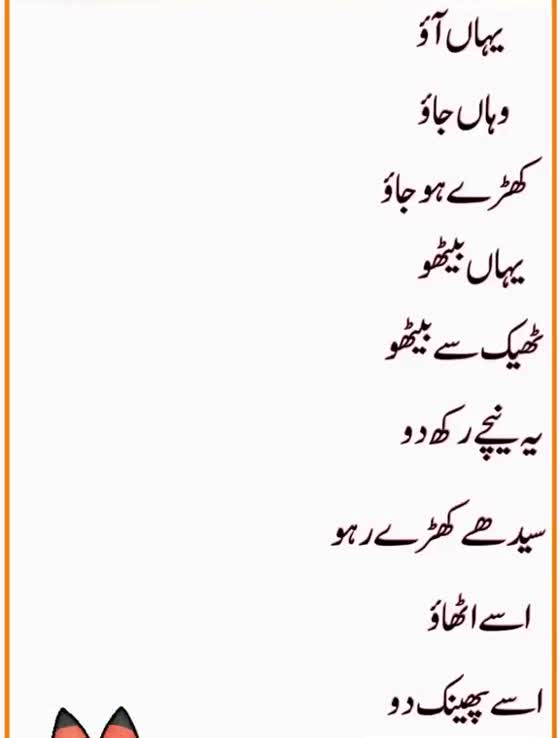 یہاں آؤ

وہاں جاؤ

کھڑے ہو جاؤ

یہاں بیٹھو

ٹھیک سے بیٹھو

یہ نیچے رکھ دو

سیدھے کھڑے رہو

اسے اٹھاؤ

اسے پھینک دو